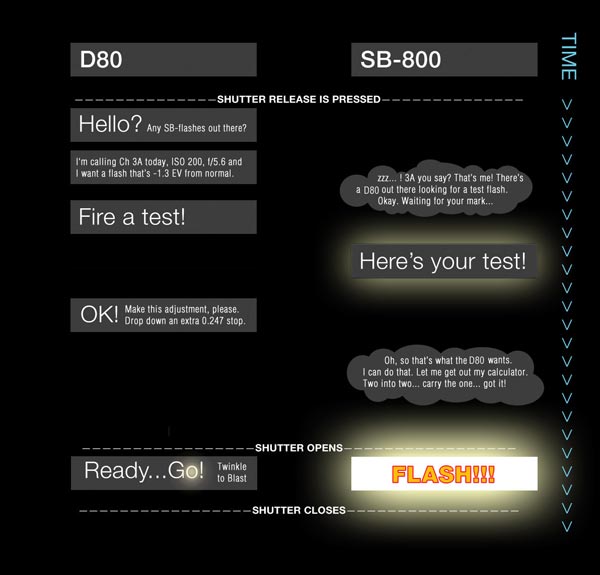 D80

SB-800

TIME

SHUTTER RELEASE IS PRESSED

Hello? Any SB-flashes out there?

I'm calling Ch 3A today, ISO 200, f/5.6 and I want a flash that's -1.3 EV from normal.

zzz... ! 3A you say? That's me! There's a D80 out there looking for a test flash. Okay. Waiting for your mark...

Fire a test!

Here's your test!

OK! Make this adjustment, please. Drop down an extra 0.247 stop.

Oh, so that's what the D80 wants. I can do that. Let me get out my calculator. Two into two... carry the one... got it!

SHUTTER OPENS

Ready...Go! Twinkle to Blast

FLASH!!!

SHUTTER CLOSES